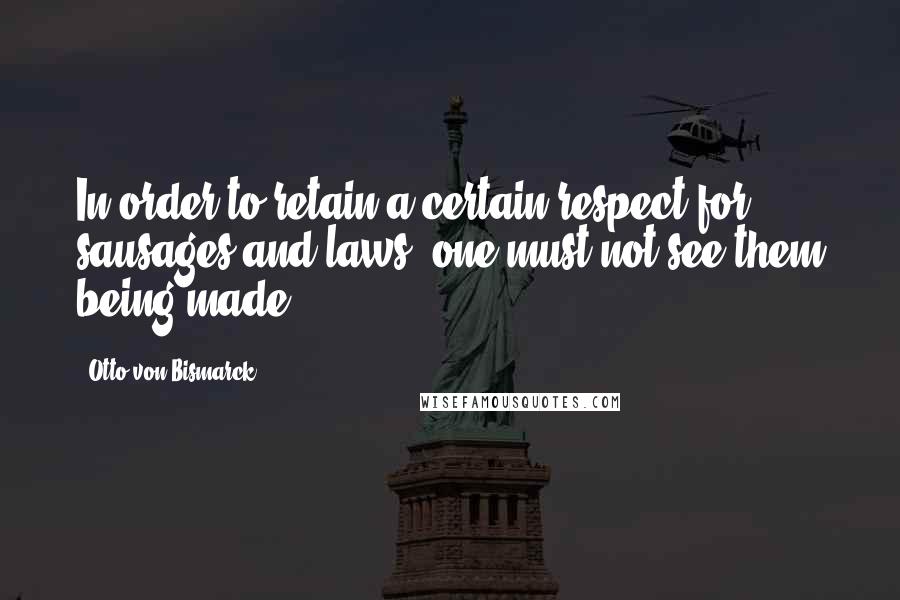 In order to retain a certain respect for sausages and laws, one must not see them being made.

Otto von Bismarck

WISEFAMOUSQUOTES.COM